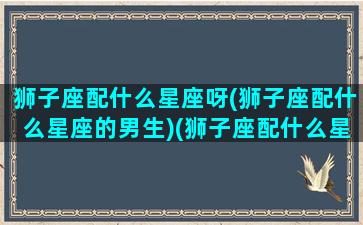 狮子座配什么星座呀(狮子座配什么星座的男生)(狮子座配什么星